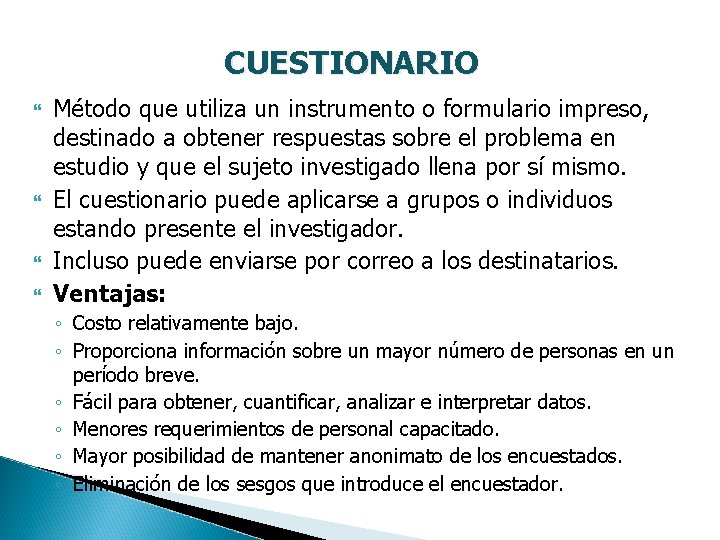 CUESTIONARIO

Método que utiliza un instrumento o formulario impreso, destinado a obtener respuestas sobre el problema en estudio y que el sujeto investigado llena por sí mismo.

El cuestionario puede aplicarse a grupos o individuos estando presente el investigador.

Incluso puede enviarse por correo a los destinatarios.

Ventajas:

Costo relativamente bajo.

Proporciona información sobre un mayor número de personas en un período breve.

Fácil para obtener, cuantificar, analizar e interpretar datos.

Menores requerimientos de personal capacitado.

Mayor posibilidad de mantener anonimato de los encuestados.

Eliminación de los sesgos que introduce el encuestador.